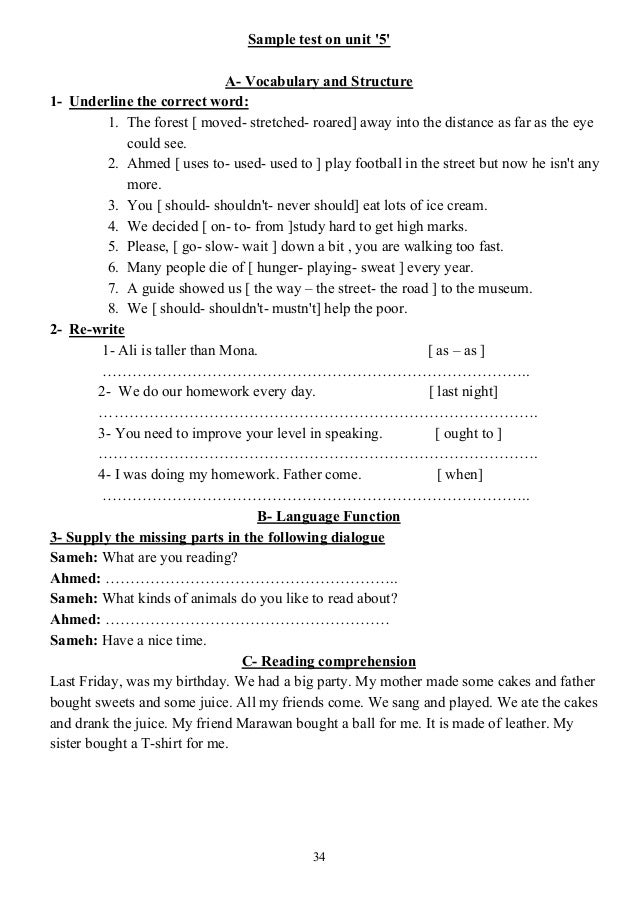 Sample test on unit '5'

A- Vocabulary and Structure

1- Underline the correct word:

1. The forest [ moved- stretched- roared] away into the distance as far as the eye could see.
2. Ahmed [ uses to- used- used to ] play football in the street but now he isn't any more.
3. You [ should- shouldn't- never should] eat lots of ice cream.
4. We decided [ on- to- from ]study hard to get high marks.
5. Please, [ go- slow- wait ] down a bit , you are walking too fast.
6. Many people die of [ hunger- playing- sweat ] every year.
7. A guide showed us [ the way – the street- the road ] to the museum.
8. We [ should- shouldn't- mustn't] help the poor.

2- Re-write

1- Ali is taller than Mona. [ as – as ]
…………………………………………………………………………..
2- We do our homework every day. [ last night]
…………………………………………………………………………….
3- You need to improve your level in speaking. [ ought to ]
…………………………………………………………………………….
4- I was doing my homework. Father come. [ when]
…………………………………………………………………………..

B- Language Function

3- Supply the missing parts in the following dialogue

Sameh: What are you reading?
Ahmed: …………………………………………………..
Sameh: What kinds of animals do you like to read about?
Ahmed: …………………………………………………
Sameh: Have a nice time.

C- Reading comprehension

Last Friday, was my birthday. We had a big party. My mother made some cakes and father bought sweets and some juice. All my friends come. We sang and played. We ate the cakes and drank the juice. My friend Marawan bought a ball for me. It is made of leather. My sister bought a T-shirt for me.

34